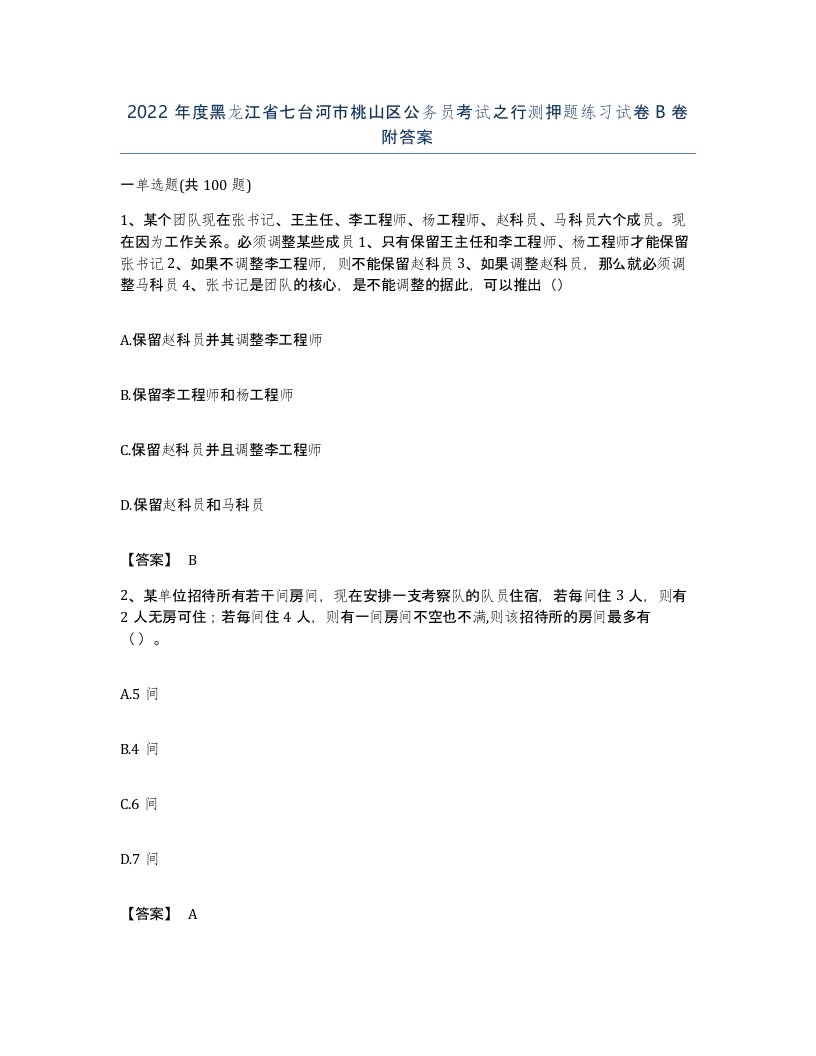 2022 年度黑龙江省七台河市桃山区公务员考试之行测押题练习试卷 B 卷附答案

一单选题(共 100 题)

1、某个团队现在张书记、王主任、李工程师、杨工程师、赵科员、马科员六个成员。现在因为工作关系。必须调整某些成员 1、只有保留王主任和李工程师、杨工程师才能保留张书记 2、如果不调整李工程师，则不能保留赵科员 3、如果调整赵科员，那么就必须调整马科员 4、张书记是团队的核心，是不能调整的据此，可以推出（）

A.保留赵科员并其调整李工程师

B.保留李工程师和杨工程师

C.保留赵科员并且调整李工程师

D.保留赵科员和马科员

【答案】 B

2、某单位招待所有若干间房间，现在安排一支考察队的队员住宿，若每间住 3 人，则有 2 人无房可住；若每间住 4 人，则有一间房间不空也不满,则该招待所的房间最多有（）。

A.5 间

B.4 间

C.6 间

D.7 间

【答案】 A